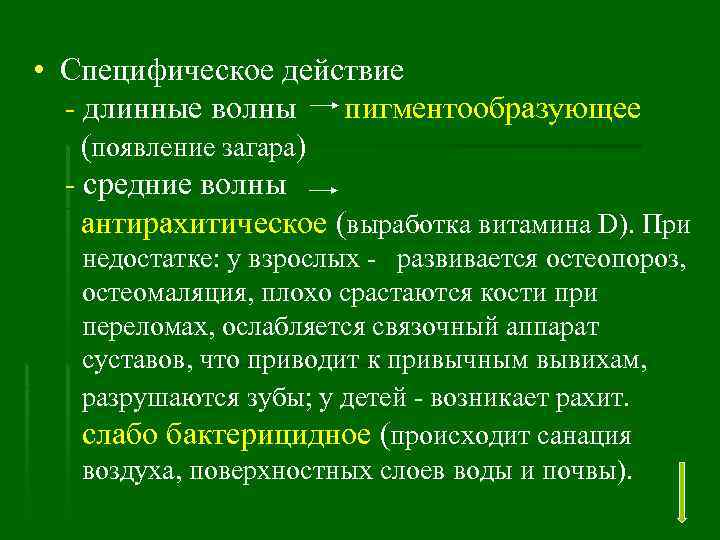 • Специфическое действие
- длинные волны → пигментообразующее (появление загара)
- средние волны →
антирахитическое (выработка витамина D). При недостатке: у взрослых - развивается остеопороз, остеомаляция, плохо срастаются кости при переломах, ослабляется связочный аппарат суставов, что приводит к привычным вывихам, разрушаются зубы; у детей - возникает рахит.
слабо бактерицидное (происходит санация воздуха, поверхностных слоев воды и почвы).